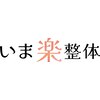 いま楽整体